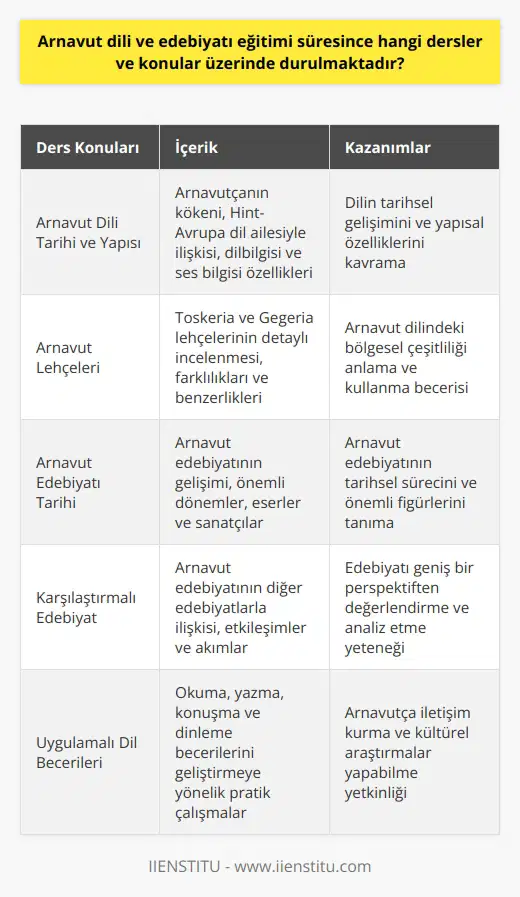 Arnavut dili ve edebiyatı eğitimi süresince hangi dersler ve konular üzerinde durulmaktadır?

| Ders Konuları | İçerik | Kazanımlar |
|---|---|---|
| Arnavut Dili Tarihi ve Yapısı | Arnavutçanın kökeni, Hint-Avrupa dil ailesiyle ilişkisi, dilbilgisi ve ses bilgisi özellikleri | Dilin tarihsel gelişimini ve yapısal özelliklerini kavrama |
| Arnavut Lehçeleri | Toskeria ve Gegeria lehçelerinin detaylı incelenmesi, farklılıkları ve benzerlikleri | Arnavut dilindeki bölgesel çeşitliliği anlama ve kullanma becerisi |
| Arnavut Edebiyatı Tarihi | Arnavut edebiyatının gelişimi, önemli dönemler, eserler ve sanatçılar | Arnavut edebiyatının tarihsel sürecini ve önemli figürlerini tanıma |
| Karşılaştırmalı Edebiyat | Arnavut edebiyatının diğer edebiyatlarla ilişkisi, etkileşimler ve akımlar | Edebiyatı geniş bir perspektiften değerlendirme ve analiz etme yeteneği |
| Uygulamalı Dil Becerileri | Okuma, yazma, konuşma ve dinleme becerilerini geliştirmeye yönelik pratik çalışmalar | Arnavutça iletişim kurma ve kültürel araştırmalar yapabilme yetkinliği |

IIENSTITU - www.iienstitu.com